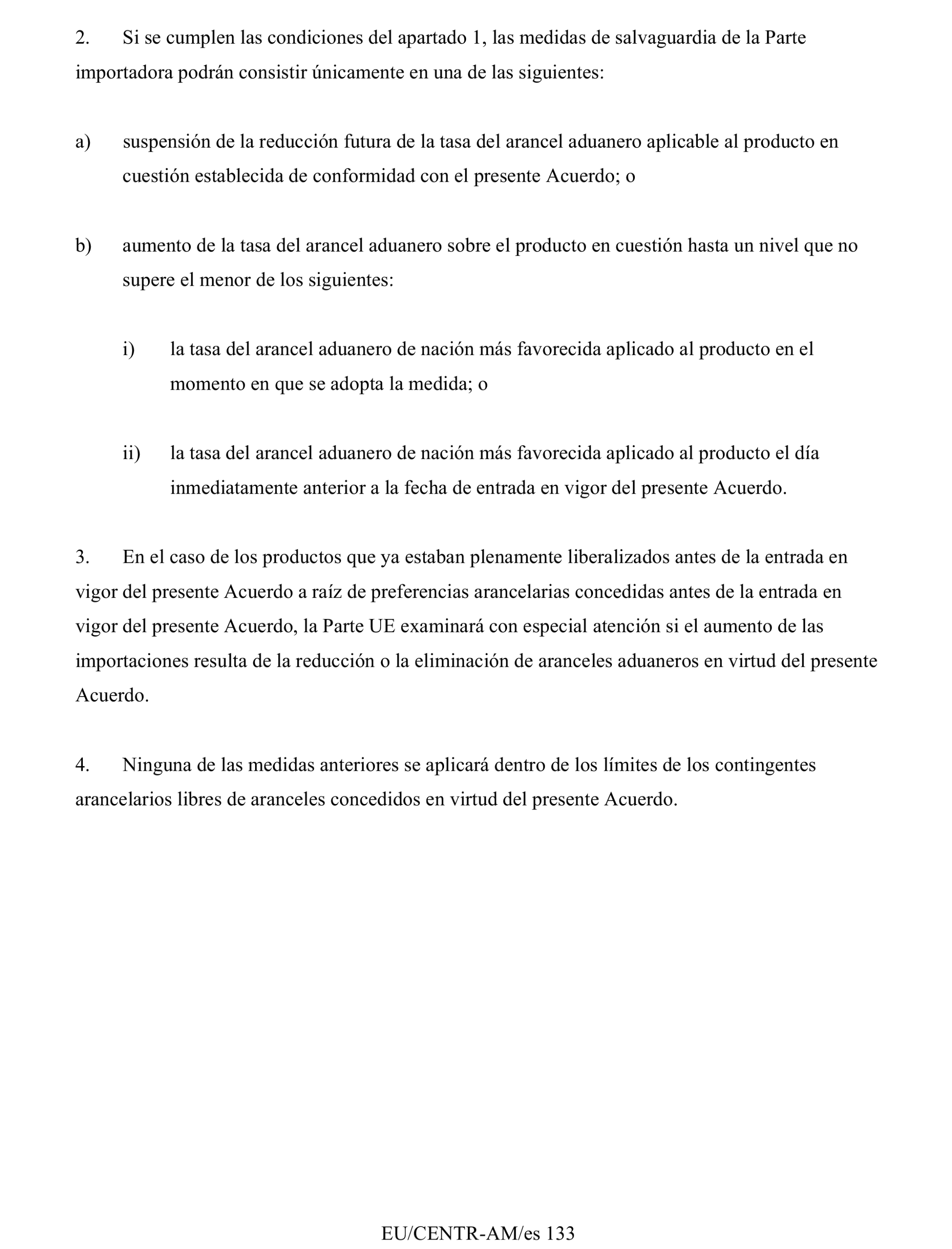 2. Si se cumplen las condiciones del apartado 1, las medidas de salvaguardia de la Parte importadora podrán consistir únicamente en una de las siguientes:

a) suspensión de la reducción futura de la tasa del arancel aduanero aplicable al producto en cuestión establecida de conformidad con el presente Acuerdo; o

b) aumento de la tasa del arancel aduanero sobre el producto en cuestión hasta un nivel que no supere el menor de los siguientes:

i) la tasa del arancel aduanero de nación más favorecida aplicado al producto en el momento en que se adopta la medida; o

ii) la tasa del arancel aduanero de nación más favorecida aplicado al producto el día inmediatamente anterior a la fecha de entrada en vigor del presente Acuerdo.

3. En el caso de los productos que ya estaban plenamente liberalizados antes de la entrada en vigor del presente Acuerdo a raíz de preferencias arancelarias concedidas antes de la entrada en vigor del presente Acuerdo, la Parte UE examinará con especial atención si el aumento de las importaciones resulta de la reducción o la eliminación de aranceles aduaneros en virtud del presente Acuerdo.

4. Ninguna de las medidas anteriores se aplicará dentro de los límites de los contingentes arancelarios libres de aranceles concedidos en virtud del presente Acuerdo.

EU/CENTR-AM/es 133